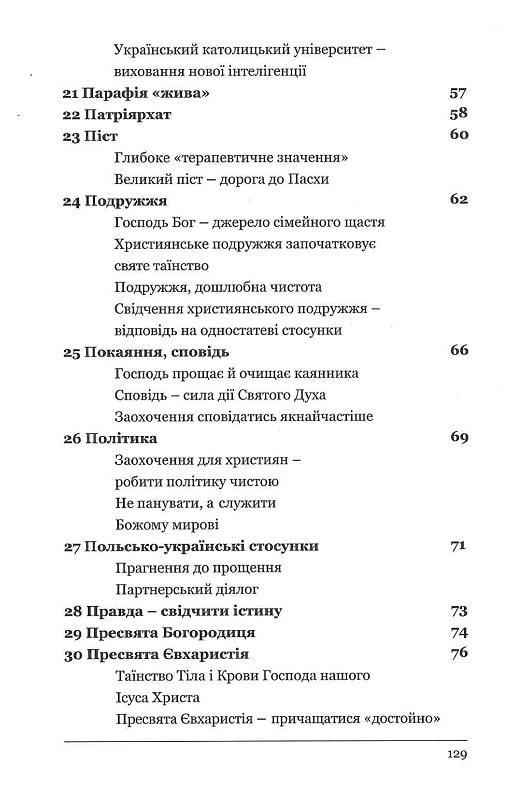 Український католицький університет – виховання нової інтелігенції

21 Парафія «жива» 57

22 Патріярхат 58

23 Піст 60

Глибоке «терапевтичне значення»

Великий піст – дорога до Пасхи

24 Подружжя 62

Господь Бог – джерело сімейного щастя

Християнське подружжя започатковує святе таїнство

Подружжя, дошлюбна чистота

Свідчення християнського подружжя – відповідь на одностатеві стосунки

25 Покаяння, сповідь 66

Господь прощає й очищає каянника

Сповідь – сила дії Святого Духа

Заохочення сповідатись якнайчастіше

26 Політика 69

Заохочення для християн – робити політику чистою

Не панувати, а служити Божому мирові

27 Польсько-українські стосунки 71

Прагнення до прощення

Партнерський діялог

28 Правда – свідчити істину 73

29 Пресвята Богородиця 74

30 Пресвята Євхаристія 76

Таїнство Тіла і Крови Господа нашого Ісуса Христа

Пресвята Євхаристія – причащатися «достойно»

129